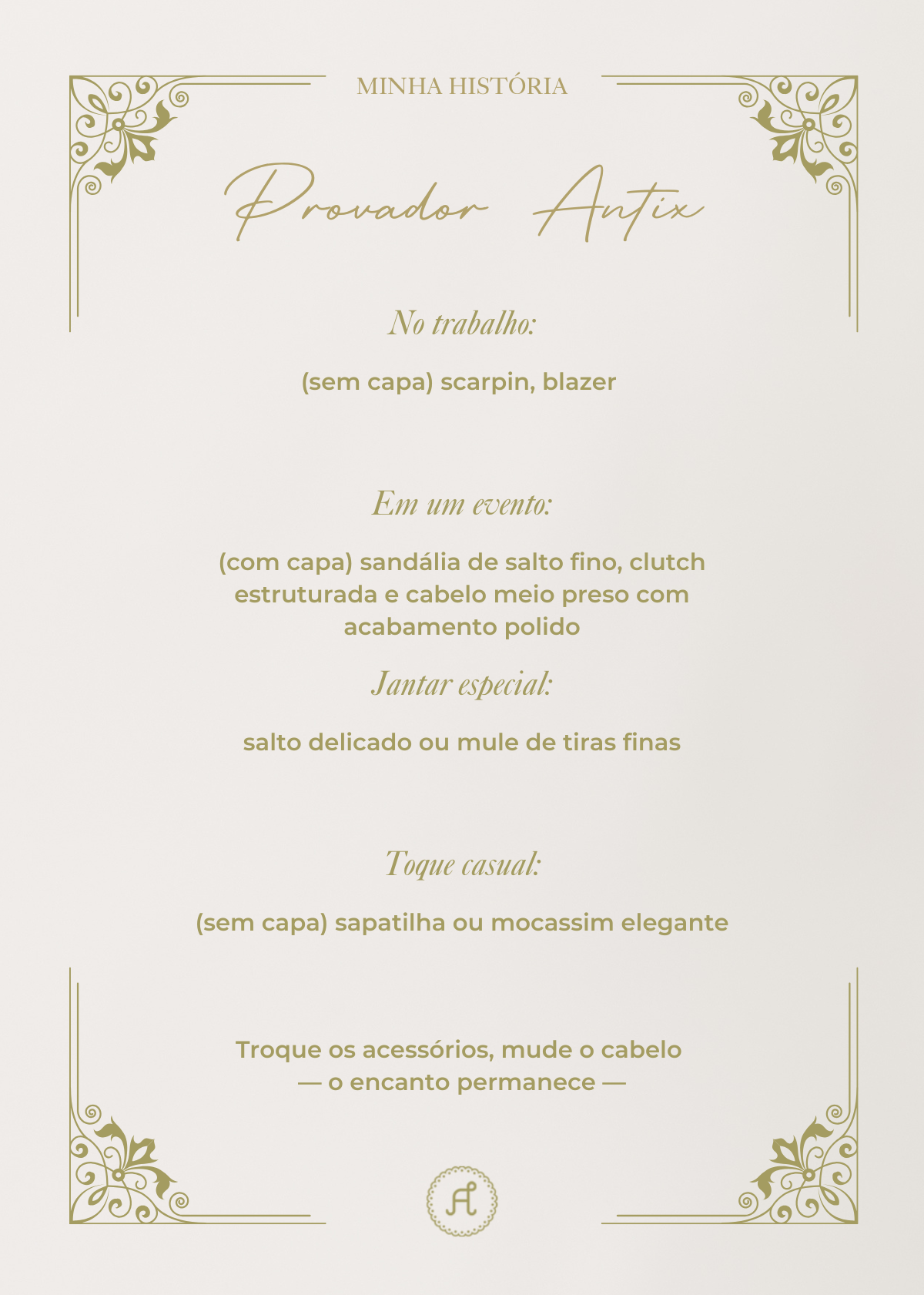 MINHA HISTÓRIA

Provador Antix

No trabalho:

(sem capa) scarpin, blazer

Em um evento:

(com capa) sandália de salto fino, clutch estruturada e cabelo meio preso com acabamento polido

Jantar especial:

salto delicado ou mule de tiras finas

Toque casual:

(sem capa) sapatilha ou mocassim elegante

Troque os acessórios, mude o cabelo
— o encanto permanece —

A